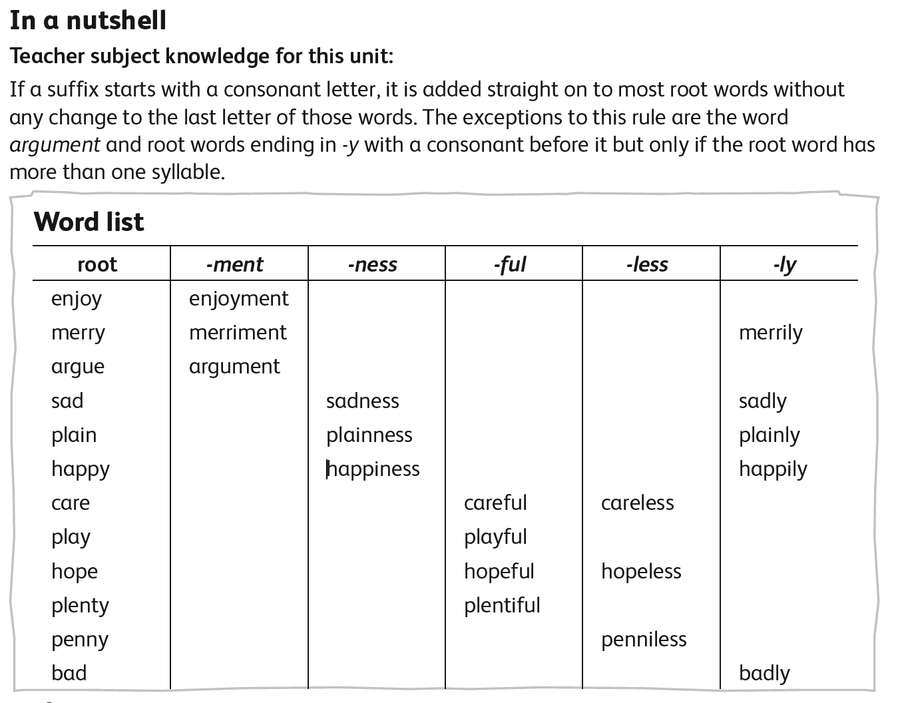 In a nutshell

Teacher subject knowledge for this unit:

If a suffix starts with a consonant letter, it is added straight on to most root words without any change to the last letter of those words. The exceptions to this rule are the word argument and root words ending in -y with a consonant before it but only if the root word has more than one syllable.

Word list

| root | -ment | -ness | -ful | -less | -ly |
|---|---|---|---|---|---|
| enjoy | enjoyment | | | | |
| merry | merriment | | | | merrily |
| argue | argument | | | | |
| sad | | sadness | | | sadly |
| plain | | plainness | | | plainly |
| happy | | happiness | | | happily |
| care | | | careful | careless | |
| play | | | playful | | |
| hope | | | hopeful | hopeless | |
| plenty | | | plentiful | | |
| penny | | | | penniless | |
| bad | | | | | badly |